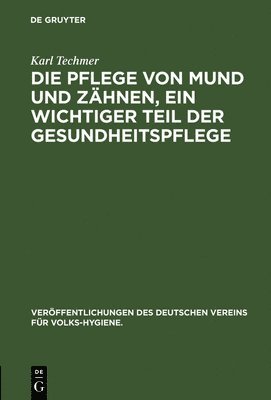 DE GRUYTER

Karl Techmer

DIE PFLEGE VON MUND UND ZÄHNEN, EIN WICHTIGER TEIL DER GESUNDHEITSPFLEGE

VERÖFFENTLICHUNGEN DES DEUTSCHEN VEREINS FÜR VOLKS-HYGIENE.

DE G